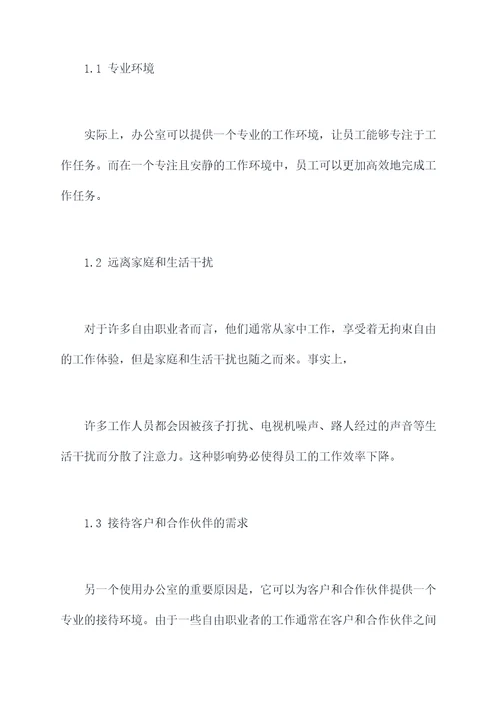 1.1 专业环境

实际上，办公室可以提供一个专业的工作环境，让员工能够专注于工作任务。而在一个专注且安静的工作环境中，员工可以更加高效地完成工作任务。

1.2 远离家庭和生活干扰

对于许多自由职业者而言，他们通常从家中工作，享受着无拘束自由的工作体验，但是家庭和生活干扰也随之而来。事实上，

许多工作人员都会因被孩子打扰、电视机噪声、路人经过的声音等生活干扰而分散了注意力。这种影响势必使得员工的工作效率下降。

1.3 接待客户和合作伙伴的需求

另一个使用办公室的重要原因是，它可以为客户和合作伙伴提供一个专业的接待环境。由于一些自由职业者的工作通常在客户和合作伙伴之间